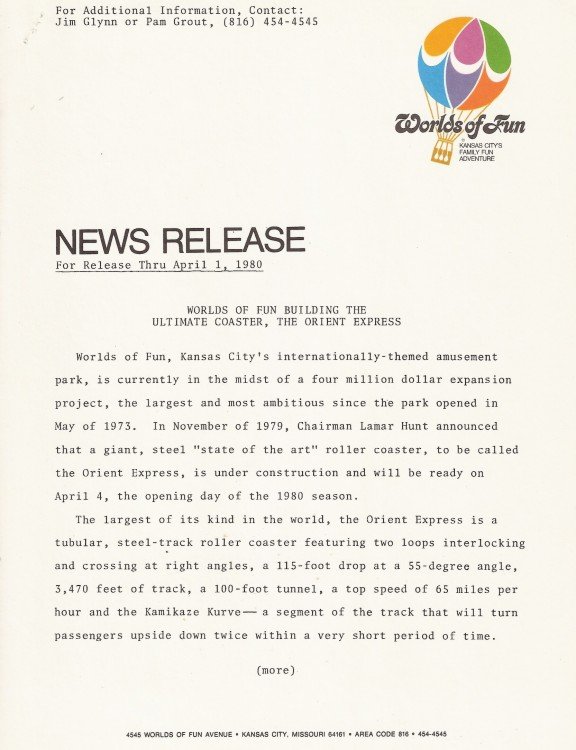 For Additional Information, Contact:
Jim Glynn or Pam Grout, (816) 454-4545

Worlds of Fun
KANSAS CITY'S
FAMILY FUN
ADVENTURE

NEWS RELEASE
For Release Thru April 1, 1980

WORLDS OF FUN BUILDING THE
ULTIMATE COASTER, THE ORIENT EXPRESS

Worlds of Fun, Kansas City's internationally-themed amusement park, is currently in the midst of a four million dollar expansion project, the largest and most ambitious since the park opened in May of 1973. In November of 1979, Chairman Lamar Hunt announced that a giant, steel "state of the art" roller coaster, to be called the Orient Express, is under construction and will be ready on April 4, the opening day of the 1980 season.

The largest of its kind in the world, the Orient Express is a tubular, steel-track roller coaster featuring two loops interlocking and crossing at right angles, a 115-foot drop at a 55-degree angle, 3,470 feet of track, a 100-foot tunnel, a top speed of 65 miles per hour and the Kamikaze Kurve— a segment of the track that will turn passengers upside down twice within a very short period of time.

(more)

4545 WORLDS OF FUN AVENUE • KANSAS CITY, MISSOURI 64161 • AREA CODE 816 • 454-4545